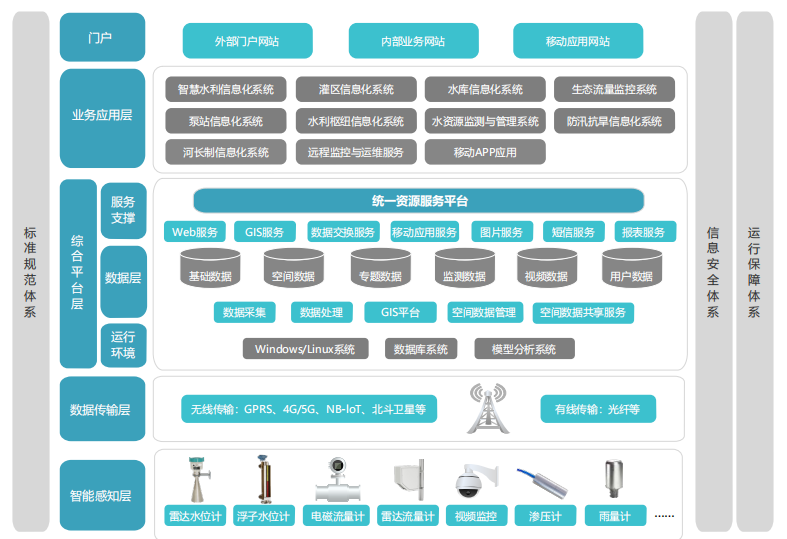 标准规范体系

门户
外部门户网站
内部业务网站
移动应用网站

业务应用层
智慧水利信息化系统
灌区信息化系统
水库信息化系统
生态流量监控系统
泵站信息化系统
水利枢纽信息化系统
水资源监测与管理系统
防汛抗旱信息化系统
河长制信息化系统
远程监控与运维服务
移动APP应用

综合平台层
服务支撑
统一资源服务平台
Web服务
GIS服务
数据交换服务
移动应用服务
图片服务
短信服务
报表服务
数据层
基础数据
空间数据
专题数据
监测数据
视频数据
用户数据
数据采集
数据处理
GIS平台
空间数据管理
空间数据共享服务
运行环境
Windows/Linux系统
数据库系统
模型分析系统

数据传输层
无线传输：GPRS、4G/5G、NB-IoT、北斗卫星等
有线传输：光纤等

智能感知层
雷达水位计
浮子水位计
电磁流量计
雷达流量计
视频监控
渗压计
雨量计
......

信息安全体系

运行保障体系